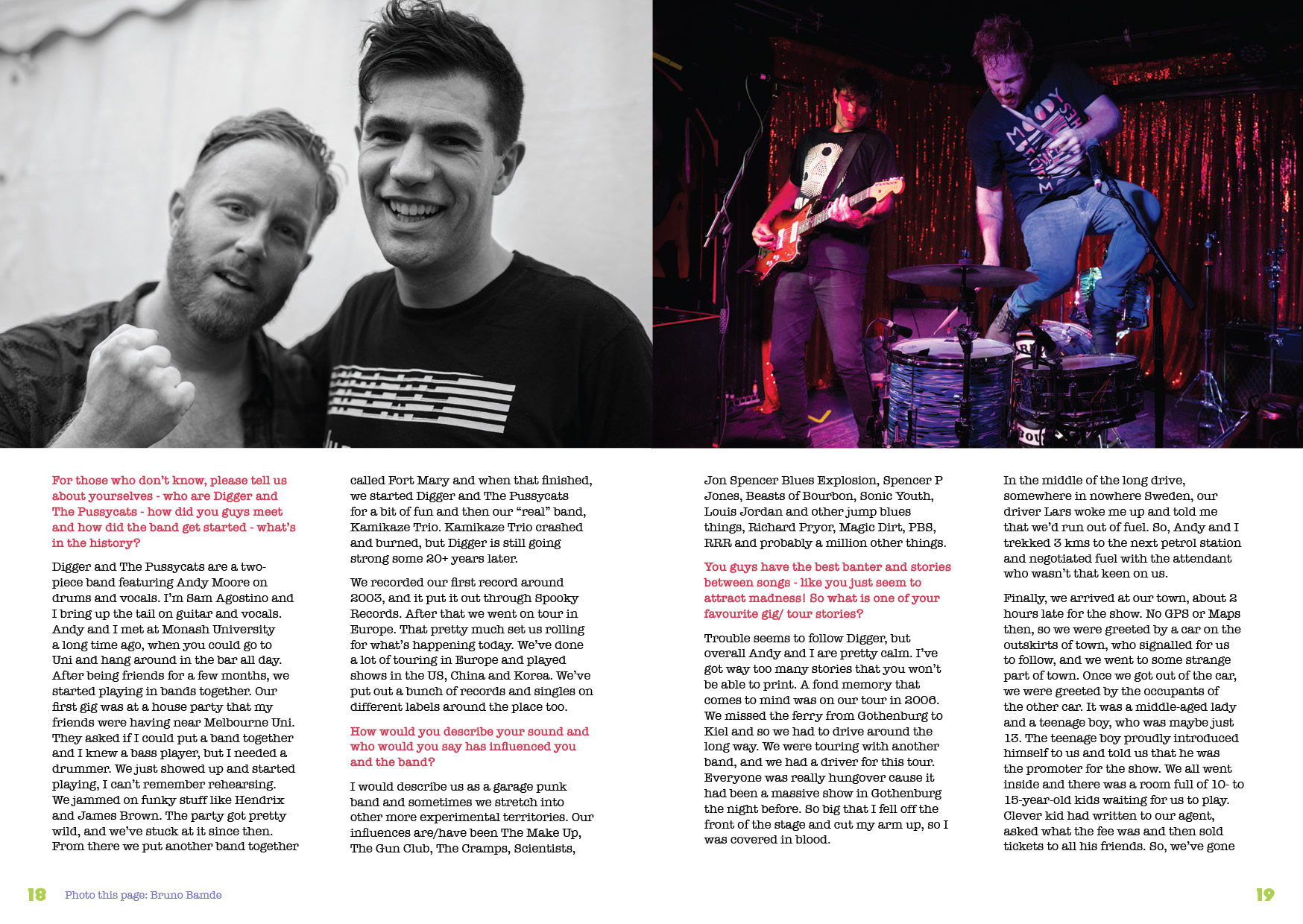 For those who don't know, please tell us about yourselves - who are Digger and The Pussycats - how did you guys meet and how did the band get started - what's in the history?

Digger and The Pussycats are a two-piece band featuring Andy Moore on drums and vocals. I'm Sam Agostino and I bring up the tail on guitar and vocals. Andy and I met at Monash University a long time ago, when you could go to Uni and hang around in the bar all day. After being friends for a few months, we started playing in bands together. Our first gig was at a house party that my friends were having near Melbourne Uni. They asked if I could put a band together and I knew a bass player, but I needed a drummer. We just showed up and started playing, I can't remember rehearsing. We jammed on funky stuff like Hendrix and James Brown. The party got pretty wild, and we've stuck at it since then. From there we put another band together called Fort Mary and when that finished, we started Digger and The Pussycats for a bit of fun and then our "real" band, Kamikaze Trio. Kamikaze Trio crashed and burned, but Digger is still going strong some 20+ years later.

We recorded our first record around 2003, and it put it out through Spooky Records. After that we went on tour in Europe. That pretty much set us rolling for what's happening today. We've done a lot of touring in Europe and played shows in the US, China and Korea. We've put out a bunch of records and singles on different labels around the place too.

How would you describe your sound and who would you say has influenced you and the band?

I would describe us as a garage punk band and sometimes we stretch into other more experimental territories. Our influences are/have been The Make Up, The Gun Club, The Cramps, Scientists, Jon Spencer Blues Explosion, Spencer P Jones, Beasts of Bourbon, Sonic Youth, Louis Jordan and other jump blues things, Richard Pryor, Magic Dirt, PBS, RRR and probably a million other things.

You guys have the best banter and stories between songs - like you just seem to attract madness! So what is one of your favourite gig/ tour stories?

Trouble seems to follow Digger, but overall Andy and I are pretty calm. I've got way too many stories that you won't be able to print. A fond memory that comes to mind was on our tour in 2006. We missed the ferry from Gothenburg to Kiel and so we had to drive around the long way. We were touring with another band, and we had a driver for this tour. Everyone was really hungover cause it had been a massive show in Gothenburg the night before. So big that I fell off the front of the stage and cut my arm up, so I was covered in blood.

In the middle of the long drive, somewhere in nowhere Sweden, our driver Lars woke me up and told me that we'd run out of fuel. So, Andy and I trekked 3 kms to the next petrol station and negotiated fuel with the attendant who wasn't that keen on us.

Finally, we arrived at our town, about 2 hours late for the show. No GPS or Maps then, so we were greeted by a car on the outskirts of town, who signalled for us to follow, and we went to some strange part of town. Once we got out of the car, we were greeted by the occupants of the other car. It was a middle-aged lady and a teenage boy, who was maybe just 13. The teenage boy proudly introduced himself to us and told us that he was the promoter for the show. We all went inside and there was a room full of 10- to 15-year-old kids waiting for us to play. Clever kid had written to our agent, asked what the fee was and then sold tickets to all his friends. So, we've gone

18 Photo this page: Bruno Bamde

19